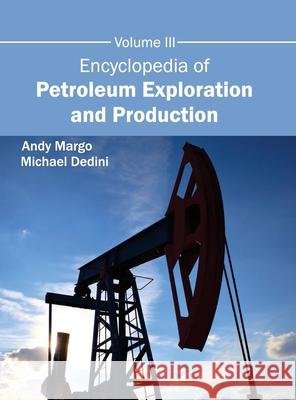 Volume III
Encyclopedia of
Petroleum Exploration and Production

Andy Margo
Michael Dedini

Kraina Książek